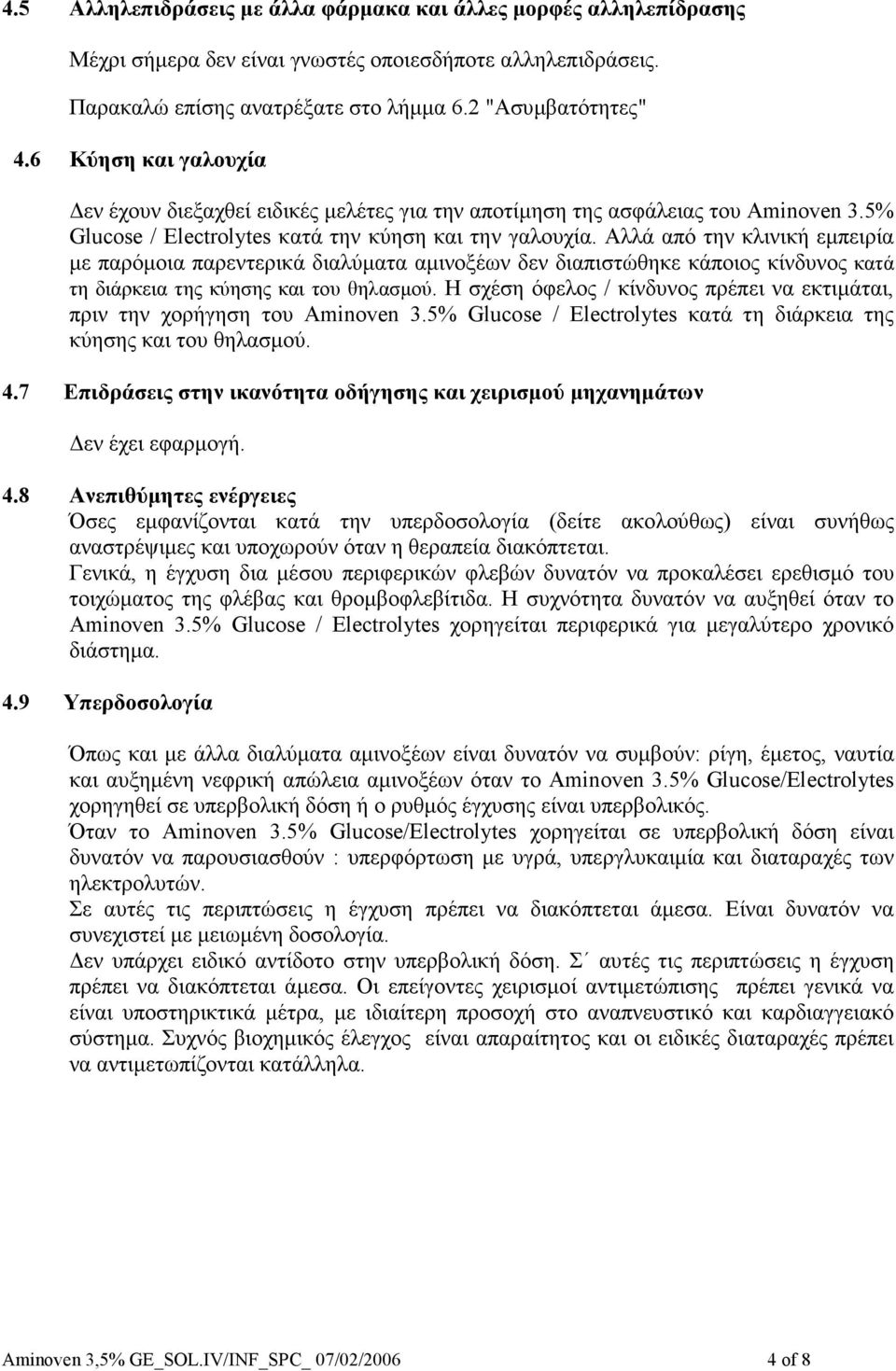 4.5 Αλληλεπιδράσεις με άλλα φάρμακα και άλλες μορφές αλληλεπίδρασης

Μέχρι σήμερα δεν είναι γνωστές οποιεσδήποτε αλληλεπιδράσεις.

Παρακαλώ επίσης ανατρέξατε στο λήμμα 6.2 "Ασυμβατότητες"

4.6 Κύηση και γαλουχία

Δεν έχουν διεξαχθεί ειδικές μελέτες για την αποτίμηση της ασφάλειας του Aminoven 3.5% Glucose / Electrolytes κατά την κύηση και την γαλουχία. Αλλά από την κλινική εμπειρία με παρόμοια παρεντερικά διαλύματα αμινοξέων δεν διαπιστώθηκε κάποιος κίνδυνος κατά τη διάρκεια της κύησης και του θηλασμού. Η σχέση όφελος / κίνδυνος πρέπει να εκτιμάται, πριν την χορήγηση του Aminoven 3.5% Glucose / Electrolytes κατά τη διάρκεια της κύησης και του θηλασμού.

4.7 Επιδράσεις στην ικανότητα οδήγησης και χειρισμού μηχανημάτων

Δεν έχει εφαρμογή.

4.8 Ανεπιθύμητες ενέργειες

Όσες εμφανίζονται κατά την υπερδοσολογία (δείτε ακολούθως) είναι συνήθως αναστρέψιμες και υποχωρούν όταν η θεραπεία διακόπτεται.
Γενικά, η έγχυση δια μέσου περιφερικών φλεβών δυνατόν να προκαλέσει ερεθισμό του τοιχώματος της φλέβας και θρομβοφλεβίτιδα. Η συχνότητα δυνατόν να αυξηθεί όταν το Aminoven 3.5% Glucose / Electrolytes χορηγείται περιφερικά για μεγαλύτερο χρονικό διάστημα.

4.9 Υπερδοσολογία

Όπως και με άλλα διαλύματα αμινοξέων είναι δυνατόν να συμβούν: ρίγη, έμετος, ναυτία και αυξημένη νεφρική απώλεια αμινοξέων όταν το Aminoven 3.5% Glucose/Electrolytes χορηγηθεί σε υπερβολική δόση ή ο ρυθμός έγχυσης είναι υπερβολικός.
Όταν το Aminoven 3.5% Glucose/Electrolytes χορηγείται σε υπερβολική δόση είναι δυνατόν να παρουσιασθούν : υπερφόρτωση με υγρά, υπεργλυκαιμία και διαταραχές των ηλεκτρολυτών.
Σε αυτές τις περιπτώσεις η έγχυση πρέπει να διακόπτεται άμεσα. Είναι δυνατόν να συνεχιστεί με μειωμένη δοσολογία.
Δεν υπάρχει ειδικό αντίδοτο στην υπερβολική δόση. Σ΄ αυτές τις περιπτώσεις η έγχυση πρέπει να διακόπτεται άμεσα. Οι επείγοντες χειρισμοί αντιμετώπισης πρέπει γενικά να είναι υποστηρικτικά μέτρα, με ιδιαίτερη προσοχή στο αναπνευστικό και καρδιαγγειακό σύστημα. Συχνός βιοχημικός έλεγχος είναι απαραίτητος και οι ειδικές διαταραχές πρέπει να αντιμετωπίζονται κατάλληλα.

Aminoven 3,5% GE_SOL.IV/INF_SPC_ 07/02/2006 4 of 8